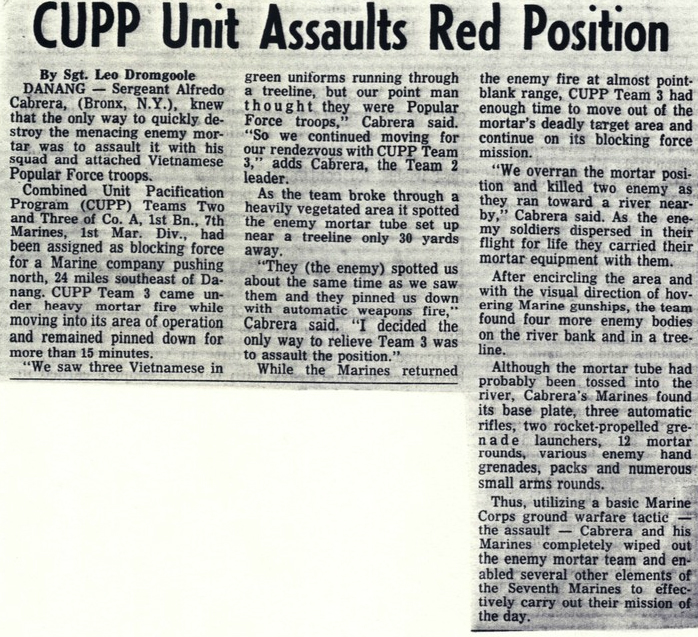 CUPP Unit Assaults Red Position

By Sgt. Leo Dromgoole

DANANG — Sergeant Alfredo Cabrera, (Bronx, N.Y.), knew that the only way to quickly destroy the menacing enemy mortar was to assault it with his squad and attached Vietnamese Popular Force troops.

Combined Unit Pacification Program (CUPP) Teams Two and Three of Co. A, 1st Bn., 7th Marines, 1st Mar. Div., had been assigned as blocking force for a Marine company pushing north, 24 miles southeast of Danang. CUPP Team 3 came under heavy mortar fire while moving into its area of operation and remained pinned down for more than 15 minutes.

"We saw three Vietnamese in green uniforms running through a treeline, but our point man thought they were Popular Force troops," Cabrera said. "So we continued moving for our rendezvous with CUPP Team 3," adds Cabrera, the Team 2 leader.

As the team broke through a heavily vegetated area it spotted the enemy mortar tube set up near a treeline only 30 yards away.

"They (the enemy) spotted us about the same time as we saw them and they pinned us down with automatic weapons fire," Cabrera said. "I decided the only way to relieve Team 3 was to assault the position."

While the Marines returned the enemy fire at almost point-blank range, CUPP Team 3 had enough time to move out of the mortar's deadly target area and continue on its blocking force mission.

"We overran the mortar position and killed two enemy as they ran toward a river nearby," Cabrera said. As the enemy soldiers dispersed in their flight for life they carried their mortar equipment with them.

After encircling the area and with the visual direction of hovering Marine gunships, the team found four more enemy bodies on the river bank and in a treeline.

Although the mortar tube had probably been tossed into the river, Cabrera's Marines found its base plate, three automatic rifles, two rocket-propelled grenade launchers, 12 mortar rounds, various enemy hand grenades, packs and numerous small arms rounds.

Thus, utilizing a basic Marine Corps ground warfare tactic — the assault — Cabrera and his Marines completely wiped out the enemy mortar team and enabled several other elements of the Seventh Marines to effectively carry out their mission of the day.